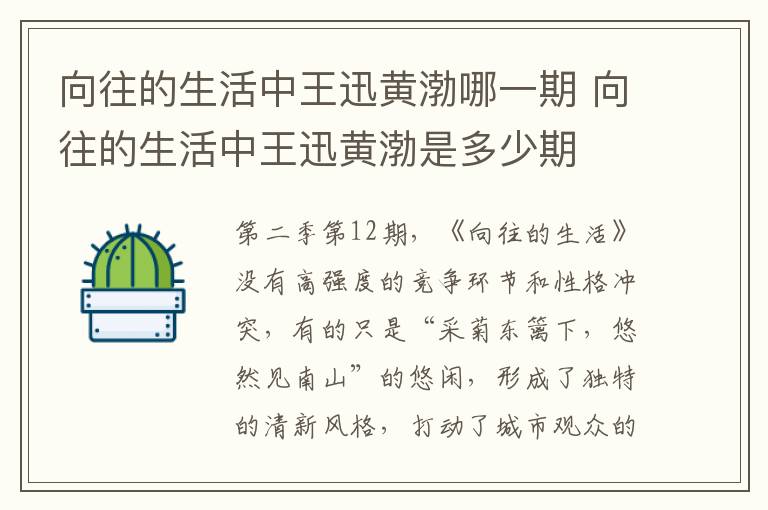 向往的生活中王迅黄渤哪一期 向往的生活中王迅黄渤是多少期

第二季第12期，《向往的生活》没有高强度的竞争环节和性格冲突，有的只是“采菊东篱下，悠然见南山”的悠闲，形成了独特的清新风格，打动了城市观众的